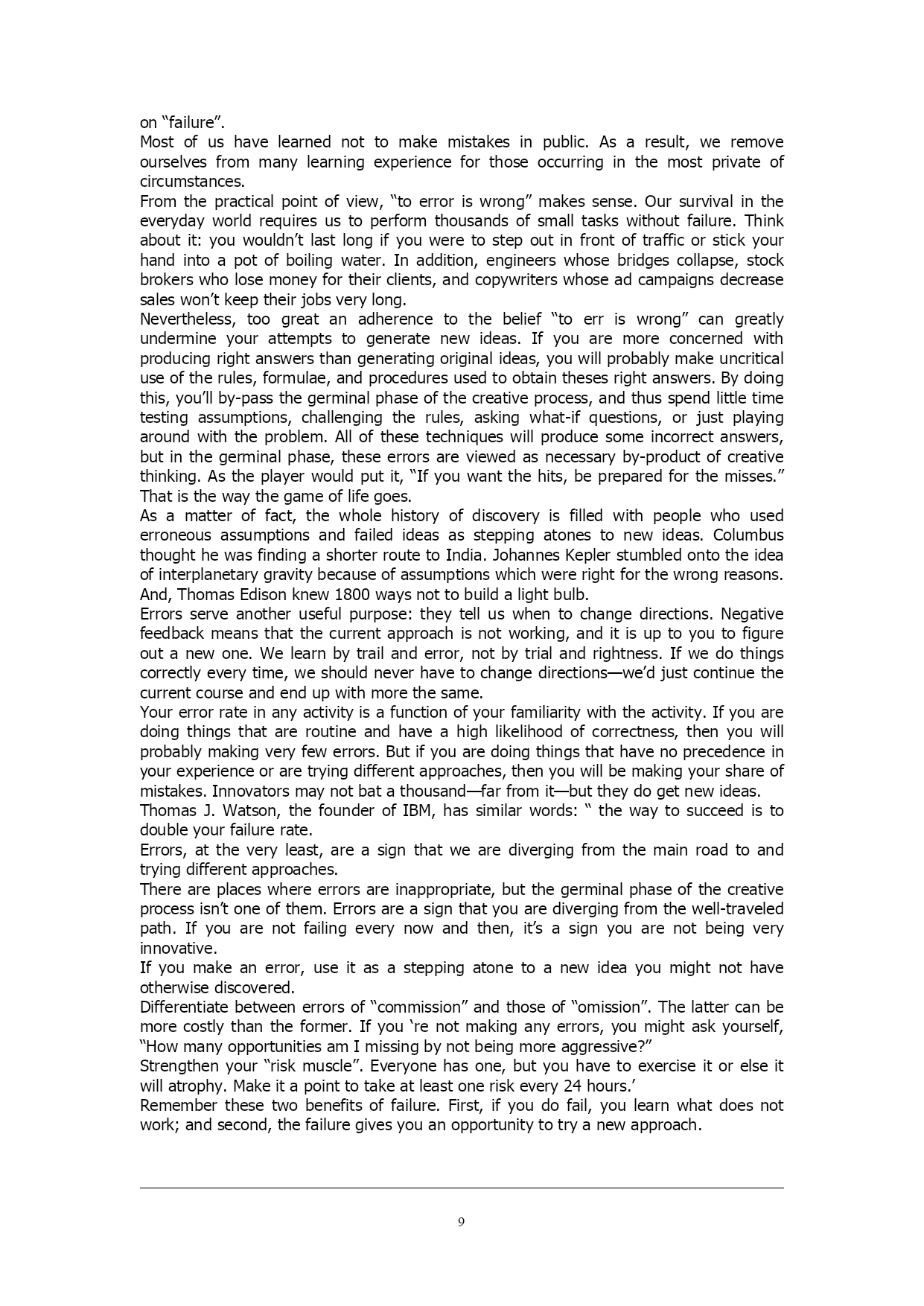 on “failure”.
Most of us have learned not to make mistakes in public. As a result, we remove ourselves from many learning experience for those occurring in the most private of circumstances.
From the practical point of view, “to error is wrong” makes sense. Our survival in the everyday world requires us to perform thousands of small tasks without failure. Think about it: you wouldn’t last long if you were to step out in front of traffic or stick your hand into a pot of boiling water. In addition, engineers whose bridges collapse, stock brokers who lose money for their clients, and copywriters whose ad campaigns decrease sales won’t keep their jobs very long.
Nevertheless, too great an adherence to the belief “to err is wrong” can greatly undermine your attempts to generate new ideas. If you are more concerned with producing right answers than generating original ideas, you will probably make uncritical use of the rules, formulae, and procedures used to obtain theses right answers. By doing this, you’ll by-pass the germinal phase of the creative process, and thus spend little time testing assumptions, challenging the rules, asking what-if questions, or just playing around with the problem. All of these techniques will produce some incorrect answers, but in the germinal phase, these errors are viewed as necessary by-product of creative thinking. As the player would put it, “If you want the hits, be prepared for the misses.” That is the way the game of life goes.
As a matter of fact, the whole history of discovery is filled with people who used erroneous assumptions and failed ideas as stepping atones to new ideas. Columbus thought he was finding a shorter route to India. Johannes Kepler stumbled onto the idea of interplanetary gravity because of assumptions which were right for the wrong reasons. And, Thomas Edison knew 1800 ways not to build a light bulb.
Errors serve another useful purpose: they tell us when to change directions. Negative feedback means that the current approach is not working, and it is up to you to figure out a new one. We learn by trail and error, not by trial and rightness. If we do things correctly every time, we should never have to change directions—we’d just continue the current course and end up with more the same.
Your error rate in any activity is a function of your familiarity with the activity. If you are doing things that are routine and have a high likelihood of correctness, then you will probably making very few errors. But if you are doing things that have no precedence in your experience or are trying different approaches, then you will be making your share of mistakes. Innovators may not bat a thousand—far from it—but they do get new ideas.
Thomas J. Watson, the founder of IBM, has similar words: “ the way to succeed is to double your failure rate.
Errors, at the very least, are a sign that we are diverging from the main road to and trying different approaches.
There are places where errors are inappropriate, but the germinal phase of the creative process isn’t one of them. Errors are a sign that you are diverging from the well-traveled path. If you are not failing every now and then, it’s a sign you are not being very innovative.
If you make an error, use it as a stepping atone to a new idea you might not have otherwise discovered.
Differentiate between errors of “commission” and those of “omission”. The latter can be more costly than the former. If you ‘re not making any errors, you might ask yourself, “How many opportunities am I missing by not being more aggressive?”
Strengthen your “risk muscle”. Everyone has one, but you have to exercise it or else it will atrophy. Make it a point to take at least one risk every 24 hours.’
Remember these two benefits of failure. First, if you do fail, you learn what does not work; and second, the failure gives you an opportunity to try a new approach.

9